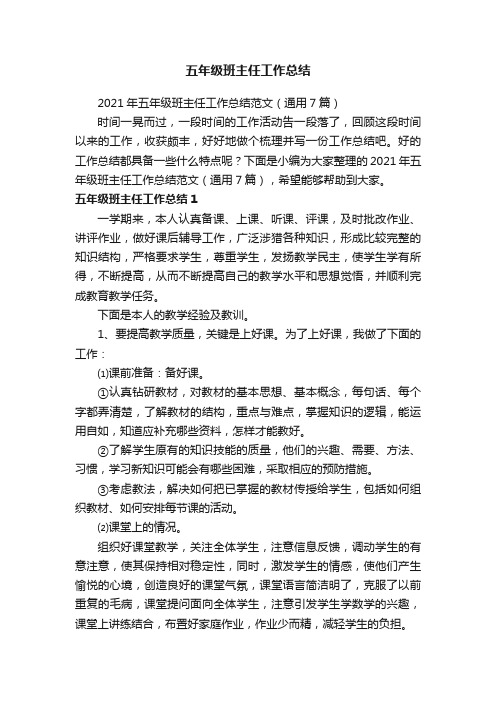 五年级班主任工作总结

2021年五年级班主任工作总结范文（通用7篇）

时间一晃而过，一段时间的工作活动告一段落了，回顾这段时间以来的工作，收获颇丰，好好地做个梳理并写一份工作总结吧。好的工作总结都具备一些什么特点呢？下面是小编为大家整理的2021年五年级班主任工作总结范文（通用7篇），希望能够帮助到大家。

五年级班主任工作总结1

一学期来，本人认真备课、上课、听课、评课，及时批改作业、讲评作业，做好课后辅导工作，广泛涉猎各种知识，形成比较完整的知识结构，严格要求学生，尊重学生，发扬教学民主，使学生学有所得，不断提高，从而不断提高自己的教学水平和思想觉悟，并顺利完成教育教学任务。

下面是本人的教学经验及教训。

1、要提高教学质量，关键是上好课。为了上好课，我做了下面的工作：

⑴课前准备：备好课。

①认真钻研教材，对教材的基本思想、基本概念，每句话、每个字都弄清楚，了解教材的结构，重点与难点，掌握知识的逻辑，能运用自如，知道应补充哪些资料，怎样才能教好。

②了解学生原有的知识技能的质量，他们的兴趣、需要、方法、习惯，学习新知识可能会有哪些困难，采取相应的预防措施。

③考虑教法，解决如何把已掌握的教材传授给学生，包括如何组织教材、如何安排每节课的活动。

⑵课堂上的情况。

组织好课堂教学，关注全体学生，注意信息反馈，调动学生的有意注意，使其保持相对稳定性，同时，激发学生的情感，使他们产生愉悦的心境，创造良好的课堂气氛，课堂语言简洁明了，克服了以前重复的毛病，课堂提问面向全体学生，注意引发学生学数学的兴趣，课堂上讲练结合，布置好家庭作业，作业少而精，减轻学生的负担。